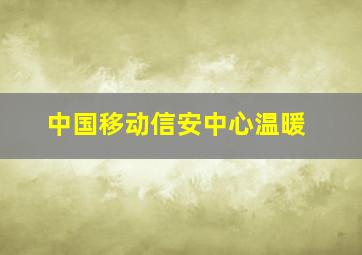 中国移动信安中心温暖